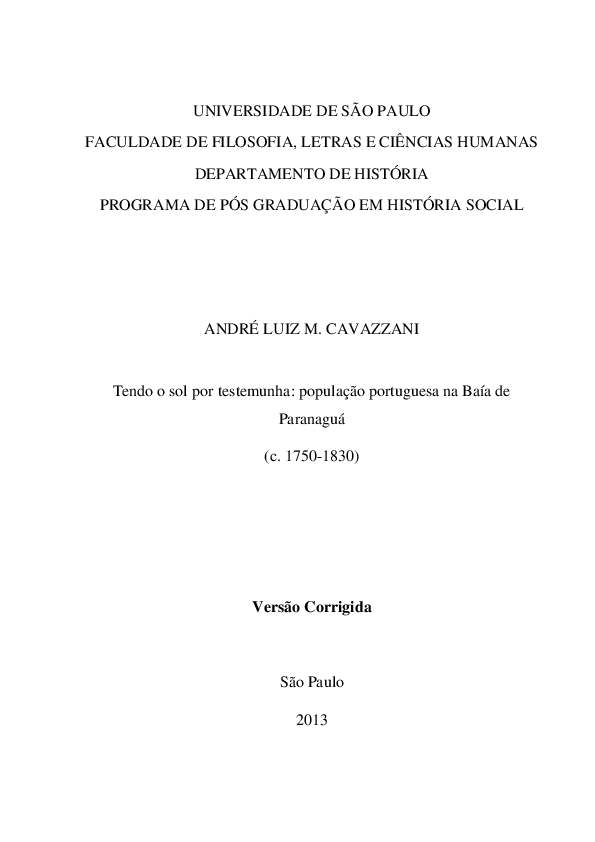 UNIVERSIDADE DE SÃO PAULO
FACULDADE DE FILOSOFIA, LETRAS E CIÊNCIAS HUMANAS
DEPARTAMENTO DE HISTÓRIA
PROGRAMA DE PÓS GRADUAÇÃO EM HISTÓRIA SOCIAL

ANDRÉ LUIZ M. CAVAZZANI

Tendo o sol por testemunha: população portuguesa na Baía de Paranaguá

(c. 1750-1830)

Versão Corrigida

São Paulo

2013